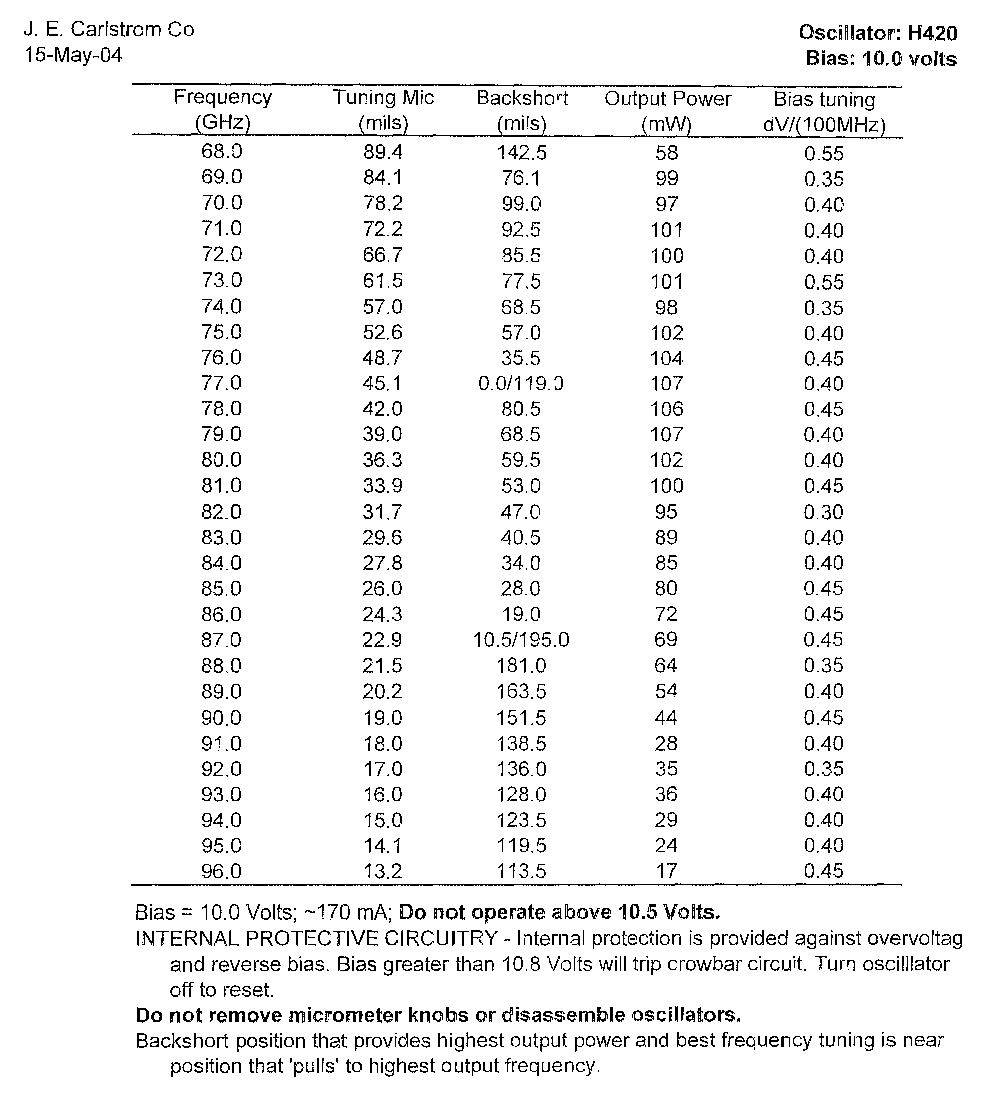 J. E. Carlstrom Co
15-May-04

Oscillator: H420
Bias: 10.0 volts

| Frequency (GHz) | Tuning Mic (mils) | Backshort (mils) | Output Power (mW) | Bias tuning dV/(100MHz) |
|---|---|---|---|---|
| 68.0 | 89.4 | 142.5 | 58 | 0.55 |
| 69.0 | 84.1 | 76.1 | 99 | 0.35 |
| 70.0 | 78.2 | 99.0 | 97 | 0.40 |
| 71.0 | 72.2 | 92.5 | 101 | 0.40 |
| 72.0 | 66.7 | 85.5 | 100 | 0.40 |
| 73.0 | 61.5 | 77.5 | 101 | 0.55 |
| 74.0 | 57.0 | 68.5 | 98 | 0.35 |
| 75.0 | 52.6 | 57.0 | 102 | 0.40 |
| 76.0 | 48.7 | 35.5 | 104 | 0.45 |
| 77.0 | 45.1 | 0.0/119.0 | 107 | 0.40 |
| 78.0 | 42.0 | 80.5 | 106 | 0.45 |
| 79.0 | 39.0 | 68.5 | 107 | 0.40 |
| 80.0 | 36.3 | 59.5 | 102 | 0.40 |
| 81.0 | 33.9 | 53.0 | 100 | 0.45 |
| 82.0 | 31.7 | 47.0 | 95 | 0.30 |
| 83.0 | 29.6 | 40.5 | 89 | 0.40 |
| 84.0 | 27.8 | 34.0 | 85 | 0.40 |
| 85.0 | 26.0 | 28.0 | 80 | 0.45 |
| 86.0 | 24.3 | 19.0 | 72 | 0.45 |
| 87.0 | 22.9 | 10.5/195.0 | 69 | 0.45 |
| 88.0 | 21.5 | 181.0 | 64 | 0.35 |
| 89.0 | 20.2 | 163.5 | 54 | 0.40 |
| 90.0 | 19.0 | 151.5 | 44 | 0.45 |
| 91.0 | 18.0 | 138.5 | 28 | 0.40 |
| 92.0 | 17.0 | 136.0 | 35 | 0.35 |
| 93.0 | 16.0 | 128.0 | 36 | 0.40 |
| 94.0 | 15.0 | 123.5 | 29 | 0.40 |
| 95.0 | 14.1 | 119.5 | 24 | 0.40 |
| 96.0 | 13.2 | 113.5 | 17 | 0.45 |

Bias = 10.0 Volts; ~170 mA; Do not operate above 10.5 Volts.
INTERNAL PROTECTIVE CIRCUITRY - Internal protection is provided against overvoltag and reverse bias. Bias greater than 10.8 Volts will trip crowbar circuit. Turn oscilllator off to reset.
Do not remove micrometer knobs or disassemble oscillators.
Backshort position that provides highest output power and best frequency tuning is near position that 'pulls' to highest output frequency.